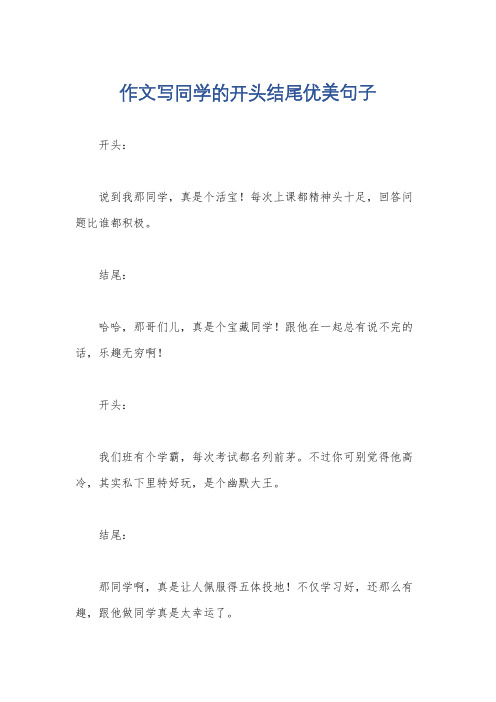 作文写同学的开头结尾优美句子

开头：

说到我那同学，真是个活宝！每次上课都精神头十足，回答问题比谁都积极。

结尾：

哈哈，那哥们儿，真是个宝藏同学！跟他在一起总有说不完的话，乐趣无穷啊！

开头：

我们班有个学霸，每次考试都名列前茅。不过你可别觉得他高冷，其实私下里特好玩，是个幽默大王。

结尾：

那同学啊，真是让人佩服得五体投地！不仅学习好，还那么有趣，跟他做同学真是太幸运了。